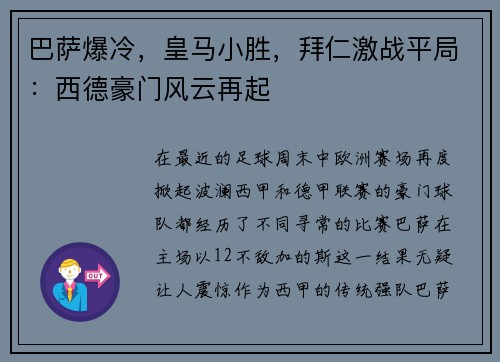 巴萨爆冷，皇马小胜，拜仁激战平局：西德豪门风云再起

在最近的足球周末中欧洲赛场再度掀起波澜西甲和德甲联赛的豪门球队都经历了不同寻常的比赛巴萨在主场以12不敌加的斯这一结果无疑让人震惊作为西甲的传统强队巴萨

OUT